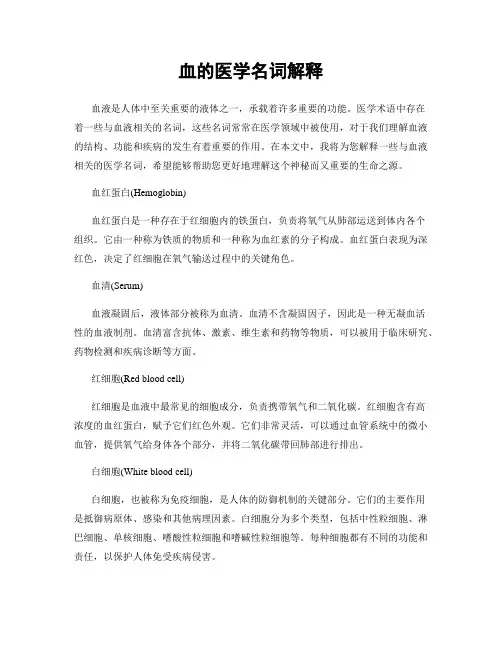 血的医学名词解释

血液是人体中至关重要的液体之一，承载着许多重要的功能。医学术语中存在着一些与血液相关的名词，这些名词常常在医学领域中被使用，对于我们理解血液的结构、功能和疾病的发生有着重要的作用。在本文中，我将为您解释一些与血液相关的医学名词，希望能够帮助您更好地理解这个神秘而又重要的生命之源。

血红蛋白(Hemoglobin)

血红蛋白是一种存在于红细胞内的铁蛋白，负责将氧气从肺部运送到体内各个组织。它由一种称为铁质的物质和一种称为血红素的分子构成。血红蛋白表现为深红色，决定了红细胞在氧气输送过程中的关键角色。

血清(Serum)

血液凝固后，液体部分被称为血清。血清不含凝固因子，因此是一种无凝血活性的血液制剂。血清富含抗体、激素、维生素和药物等物质，可以被用于临床研究、药物检测和疾病诊断等方面。

红细胞(Red blood cell)

红细胞是血液中最常见的细胞成分，负责携带氧气和二氧化碳。红细胞含有高浓度的血红蛋白，赋予它们红色外观。它们非常灵活，可以通过血管系统中的微小血管，提供氧气给身体各个部分，并将二氧化碳带回肺部进行排出。

白细胞(White blood cell)

白细胞，也被称为免疫细胞，是人体的防御机制的关键部分。它们的主要作用是抵御病原体、感染和其他病理因素。白细胞分为多个类型，包括中性粒细胞、淋巴细胞、单核细胞、嗜酸性粒细胞和嗜碱性粒细胞等。每种细胞都有不同的功能和责任，以保护人体免受疾病侵害。